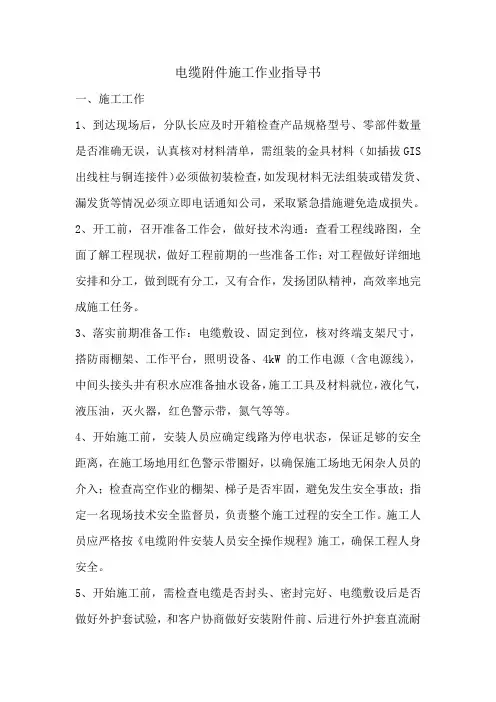 电缆附件施工作业指导书

一、施工工作

1、到达现场后，分队长应及时开箱检查产品规格型号、零部件数量是否准确无误，认真核对材料清单，需组装的金具材料（如插拔 GIS 出线柱与铜连接件）必须做初装检查，如发现材料无法组装或错发货、漏发货等情况必须立即电话通知公司，采取紧急措施避免造成损失。

2、开工前，召开准备工作会，做好技术沟通：查看工程线路图，全面了解工程现状，做好工程前期的一些准备工作；对工程做好详细地安排和分工，做到既有分工，又有合作，发扬团队精神，高效率地完成施工任务。

3、落实前期准备工作：电缆敷设、固定到位，核对终端支架尺寸，搭防雨棚架、工作平台，照明设备、4kW 的工作电源（含电源线），中间头接头井有积水应准备抽水设备，施工工具及材料就位，液化气，液压油，灭火器，红色警示带，氮气等等。

4、开始施工前，安装人员应确定线路为停电状态，保证足够的安全距离，在施工场地用红色警示带圈好，以确保施工场地无闲杂人员的介入；检查高空作业的棚架、梯子是否牢固，避免发生安全事故；指定一名现场技术安全监督员，负责整个施工过程的安全工作。施工人员应严格按《电缆附件安装人员安全操作规程》施工，确保工程人身安全。

5、开始施工前，需检查电缆是否封头、密封完好、电缆敷设后是否做好外护套试验，和客户协商做好安装附件前、后进行外护套直流耐